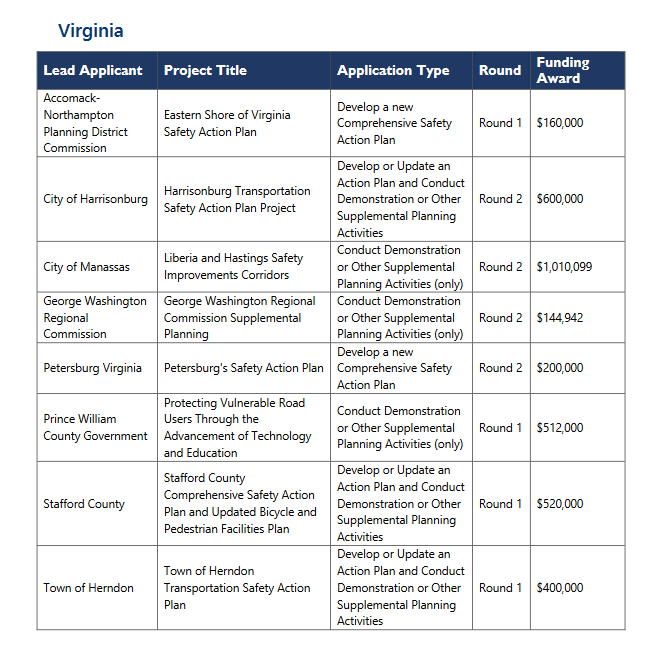 Virginia

| Lead Applicant | Project Title | Application Type | Round | Funding Award |
|---|---|---|---|---|
| Accomack-Northampton Planning District Commission | Eastern Shore of Virginia Safety Action Plan | Develop a new Comprehensive Safety Action Plan | Round 1 | \$160,000 |
| City of Harrisonburg | Harrisonburg Transportation Safety Action Plan Project | Develop or Update an Action Plan and Conduct Demonstration or Other Supplemental Planning Activities | Round 2 | \$600,000 |
| City of Manassas | Liberia and Hastings Safety Improvements Corridors | Conduct Demonstration or Other Supplemental Planning Activities (only) | Round 2 | \$1,010,099 |
| George Washington Regional Commission | George Washington Regional Commission Supplemental Planning | Conduct Demonstration or Other Supplemental Planning Activities (only) | Round 2 | \$144,942 |
| Petersburg Virginia | Petersburg's Safety Action Plan | Develop a new Comprehensive Safety Action Plan | Round 2 | \$200,000 |
| Prince William County Government | Protecting Vulnerable Road Users Through the Advancement of Technology and Education | Conduct Demonstration or Other Supplemental Planning Activities (only) | Round 1 | \$512,000 |
| Stafford County | Stafford County Comprehensive Safety Action Plan and Updated Bicycle and Pedestrian Facilities Plan | Develop or Update an Action Plan and Conduct Demonstration or Other Supplemental Planning Activities | Round 1 | \$520,000 |
| Town of Herndon | Town of Herndon Transportation Safety Action Plan | Develop or Update an Action Plan and Conduct Demonstration or Other Supplemental Planning Activities | Round 1 | \$400,000 |